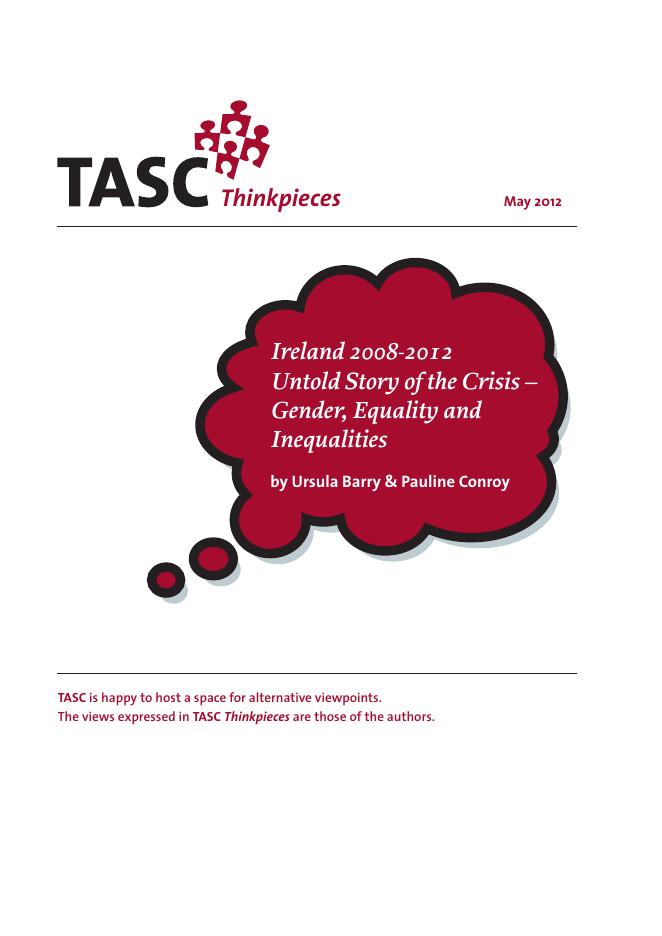 TASC Thinkpieces

May 2012

Ireland 2008-2012
Untold Story of the Crisis – Gender, Equality and Inequalities

by Ursula Barry & Pauline Conroy

TASC is happy to host a space for alternative viewpoints.
The views expressed in TASC Thinkpieces are those of the authors.